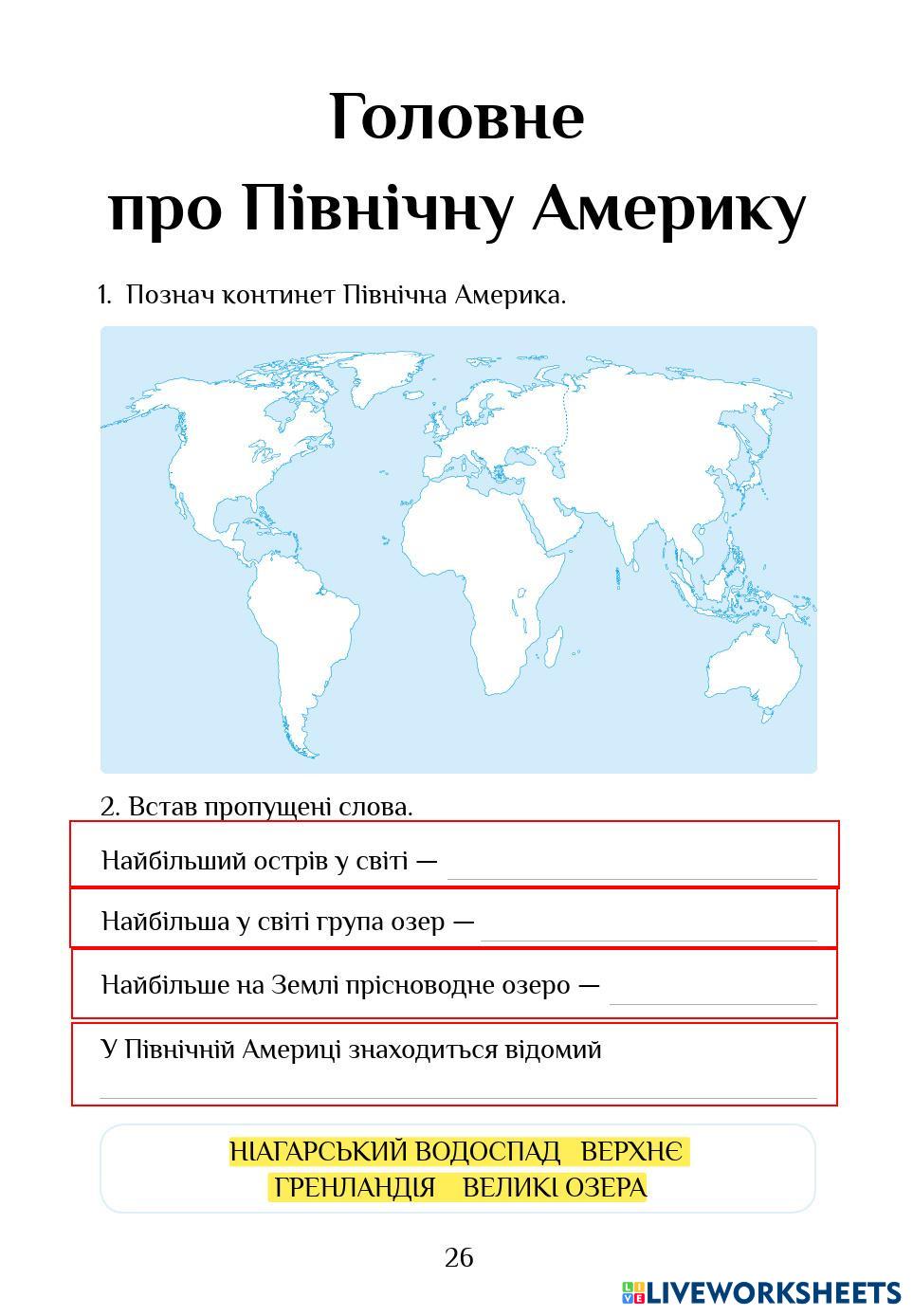 Головне
про Північну Америку

1. Познач континет Північна Америка.

2. Встав пропущені слова.

Найбільший острів у світі —

Найбільша у світі група озер —

Найбільше на Землі прісноводне озеро —

У Північній Америці знаходиться відомий

НІАГАРСЬКИЙ ВОДОСПАД ВЕРХНЄ
ГРЕНЛАНДІЯ ВЕЛИКІ ОЗЕРА

26

LIVEWORKSHEETS